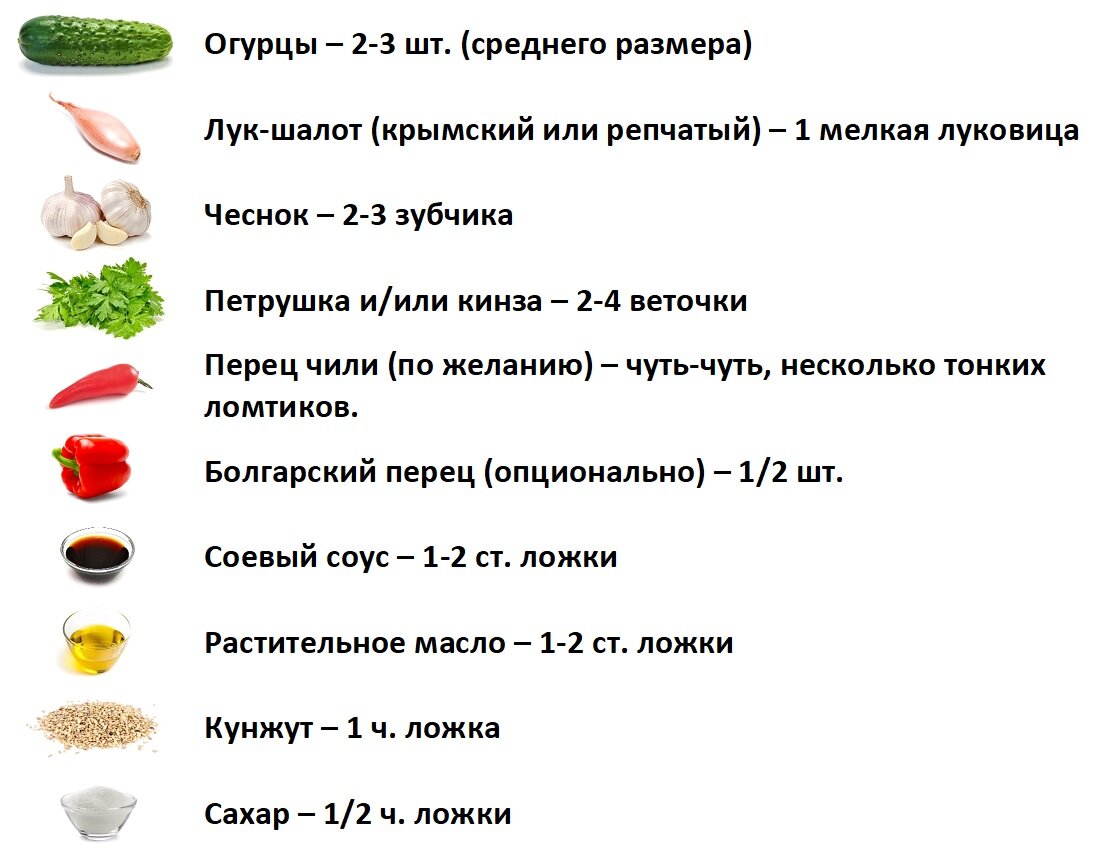 Огурцы – 2-3 шт. (среднего размера)

Лук-шалот (крымский или репчатый) – 1 мелкая луковица

Чеснок – 2-3 зубчика

Петрушка и/или кинза – 2-4 веточки

Перец чили (по желанию) – чуть-чуть, несколько тонких ломтиков.

Болгарский перец (опционально) – 1/2 шт.

Соевый соус – 1-2 ст. ложки

Растительное масло – 1-2 ст. ложки

Кунжут – 1 ч. ложка

Сахар – 1/2 ч. ложки